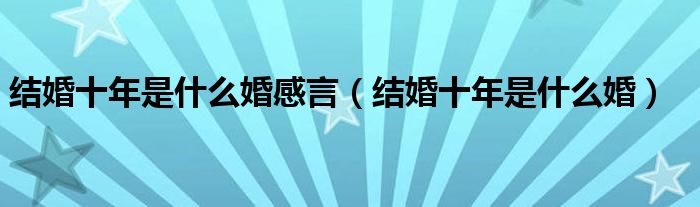 结婚十年是什么婚感言（结婚十年是什么婚）